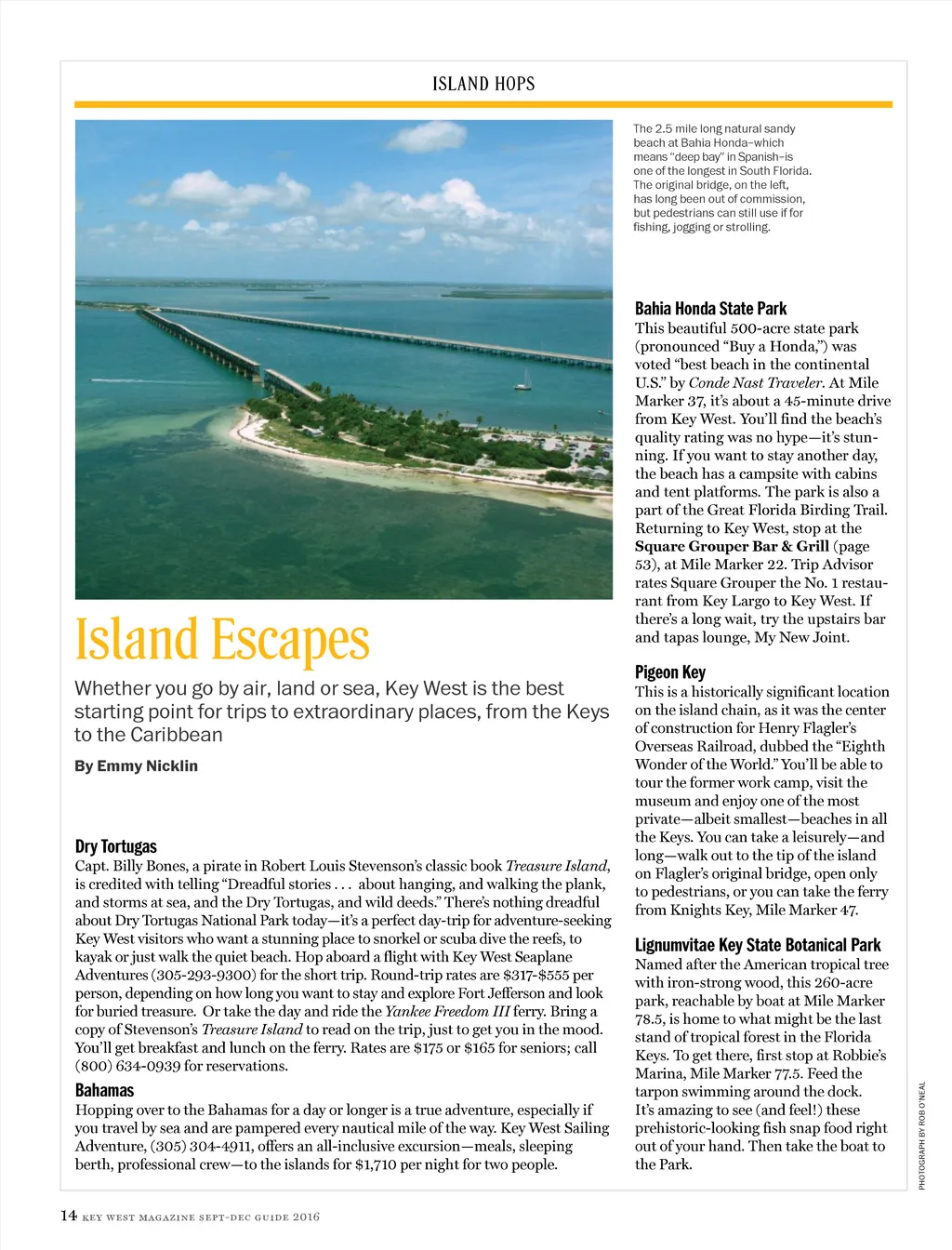 ISLAND HOPS

The 2.5 mile long natural sandy beach at Bahia Honda–which means "deep bay" in Spanish–is one of the longest in South Florida. The original bridge, on the left, has long been out of commission, but pedestrians can still use if for fishing, jogging or strolling.

Island Escapes

Whether you go by air, land or sea, Key West is the best starting point for trips to extraordinary places, from the Keys to the Caribbean

By Emmy Nicklin

Dry Tortugas
Capt. Billy Bones, a pirate in Robert Louis Stevenson's classic book Treasure Island, is credited with telling "Dreadful stories . . . about hanging, and walking the plank, and storms at sea, and the Dry Tortugas, and wild deeds." There's nothing dreadful about Dry Tortugas National Park today—it's a perfect day-trip for adventure-seeking Key West visitors who want a stunning place to snorkel or scuba dive the reefs, to kayak or just walk the quiet beach. Hop aboard a flight with Key West Seaplane Adventures (305-293-9300) for the short trip. Round-trip rates are $317-$555 per person, depending on how long you want to stay and explore Fort Jefferson and look for buried treasure. Or take the day and ride the Yankee Freedom III ferry. Bring a copy of Stevenson's Treasure Island to read on the trip, just to get you in the mood. You'll get breakfast and lunch on the ferry. Rates are $175 or $165 for seniors; call (800) 634-0939 for reservations.

Bahamas
Hopping over to the Bahamas for a day or longer is a true adventure, especially if you travel by sea and are pampered every nautical mile of the way. Key West Sailing Adventure, (305) 304-4911, offers an all-inclusive excursion—meals, sleeping berth, professional crew—to the islands for $1,710 per night for two people.

Bahia Honda State Park
This beautiful 500-acre state park (pronounced "Buy a Honda,") was voted "best beach in the continental U.S." by Conde Nast Traveler. At Mile Marker 37, it's about a 45-minute drive from Key West. You'll find the beach's quality rating was no hype—it's stunning. If you want to stay another day, the beach has a campsite with cabins and tent platforms. The park is also a part of the Great Florida Birding Trail. Returning to Key West, stop at the Square Grouper Bar & Grill (page 53), at Mile Marker 22. Trip Advisor rates Square Grouper the No. 1 restaurant from Key Largo to Key West. If there's a long wait, try the upstairs bar and tapas lounge, My New Joint.

Pigeon Key
This is a historically significant location on the island chain, as it was the center of construction for Henry Flagler's Overseas Railroad, dubbed the "Eighth Wonder of the World." You'll be able to tour the former work camp, visit the museum and enjoy one of the most private—albeit smallest—beaches in all the Keys. You can take a leisurely—and long—walk out to the tip of the island on Flagler's original bridge, open only to pedestrians, or you can take the ferry from Knights Key, Mile Marker 47.

Lignumvitae Key State Botanical Park
Named after the American tropical tree with iron-strong wood, this 260-acre park, reachable by boat at Mile Marker 78.5, is home to what might be the last stand of tropical forest in the Florida Keys. To get there, first stop at Robbie's Marina, Mile Marker 77.5. Feed the tarpon swimming around the dock. It's amazing to see (and feel!) these prehistoric-looking fish snap food right out of your hand. Then take the boat to the Park.

PHOTOGRAPH BY ROB O'NEAL

14 KEY WEST MAGAZINE SEPT-DEC GUIDE 2016